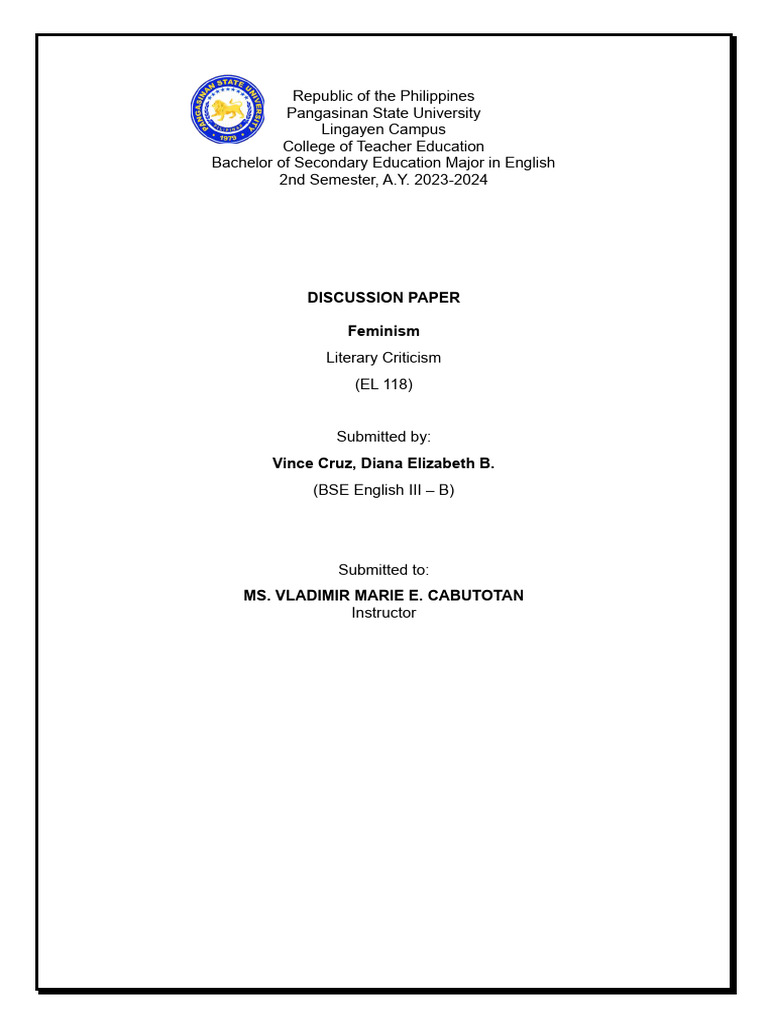 Republic of the Philippines
Pangasinan State University
Lingayen Campus
College of Teacher Education
Bachelor of Secondary Education Major in English
2nd Semester, A.Y. 2023-2024

DISCUSSION PAPER

Feminism

Literary Criticism

(EL 118)

Submitted by:

Vince Cruz, Diana Elizabeth B.

(BSE English III – B)

Submitted to:

MS. VLADIMIR MARIE E. CABUTOTAN
Instructor